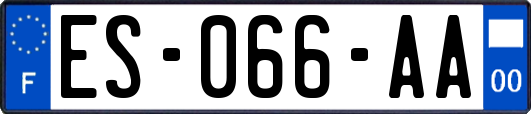 F
ES-066-AA
00